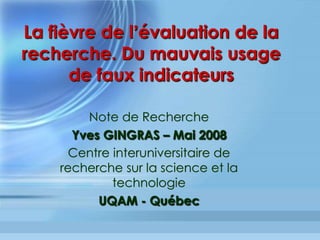 La fièvre de l'évaluation de la recherche. Du mauvais usage de faux indicateurs

Note de Recherche

Yves GINGRAS – Mai 2008

Centre interuniversitaire de recherche sur la science et la technologie

UQAM - Québec